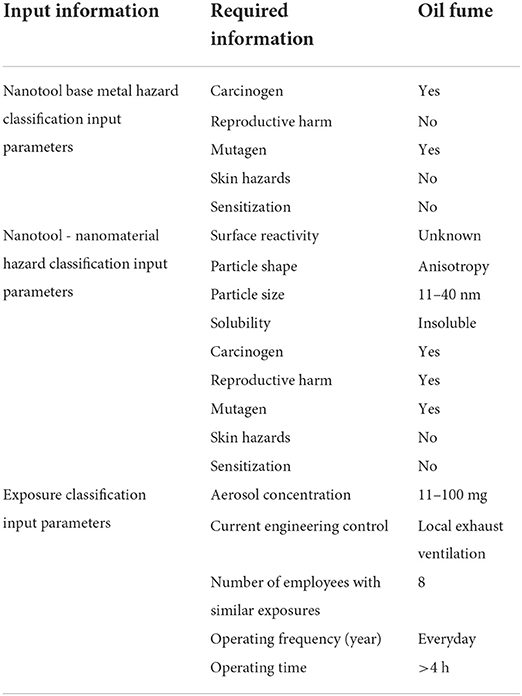 | Input information | Required information | Oil fume |
|---|---|---|
| Nanotool base metal hazard classification input parameters | Carcinogen | Yes |
| | Reproductive harm | No |
| | Mutagen | Yes |
| | Skin hazards | No |
| | Sensitization | No |
| Nanotool - nanomaterial hazard classification input parameters | Surface reactivity | Unknown |
| | Particle shape | Anisotropy |
| | Particle size | 11–40 nm |
| | Solubility | Insoluble |
| | Carcinogen | Yes |
| | Reproductive harm | Yes |
| | Mutagen | Yes |
| | Skin hazards | No |
| | Sensitization | No |
| Exposure classification input parameters | Aerosol concentration | 11–100 mg |
| | Current engineering control | Local exhaust ventilation |
| | Number of employees with similar exposures | 8 |
| | Operating frequency (year) | Everyday |
| | Operating time | >4 h |